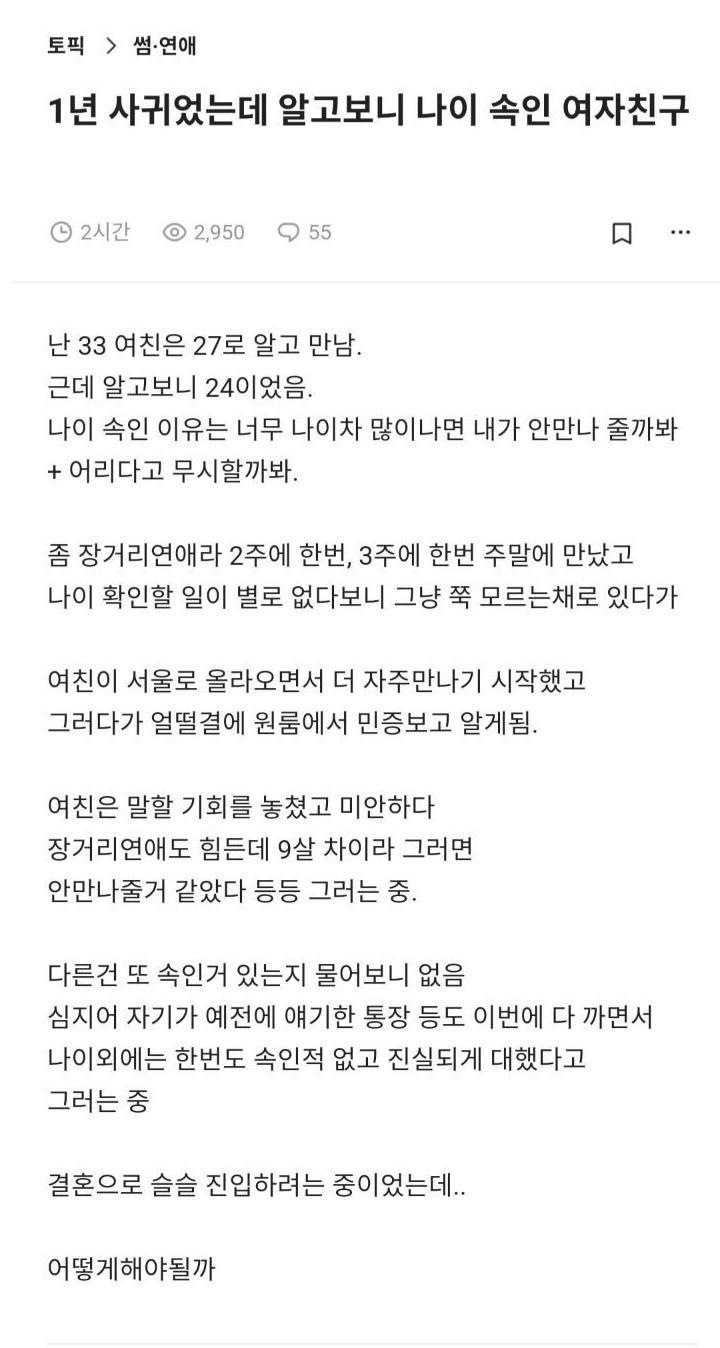 토픽 > 썸·연애

1년 사귀었는데 알고보니 나이 속인 여자친구

2시간 2,950 55

난 33 여친은 27로 알고 만남.
근데 알고보니 24이었음.
나이 속인 이유는 너무 나이차 많이나면 내가 안만나 줄까봐 + 어리다고 무시할까봐.

좀 장거리연애라 2주에 한번, 3주에 한번 주말에 만났고
나이 확인할 일이 별로 없다보니 그냥 쭉 모르는채로 있다가

여친이 서울로 올라오면서 더 자주만나기 시작했고
그러다가 얼떨결에 원룸에서 민증보고 알게됨.

여친은 말할 기회를 놓쳤고 미안하다
장거리연애도 힘든데 9살 차이라 그러면
안만나줄거 같았다 등등 그러는 중.

다른건 또 속인거 있는지 물어보니 없음
심지어 자기가 예전에 얘기한 통장 등도 이번에 다 까면서
나이외에는 한번도 속인적 없고 진실되게 대했다고
그러는 중

결혼으로 슬슬 진입하려는 중이었는데..

어떻게해야될까